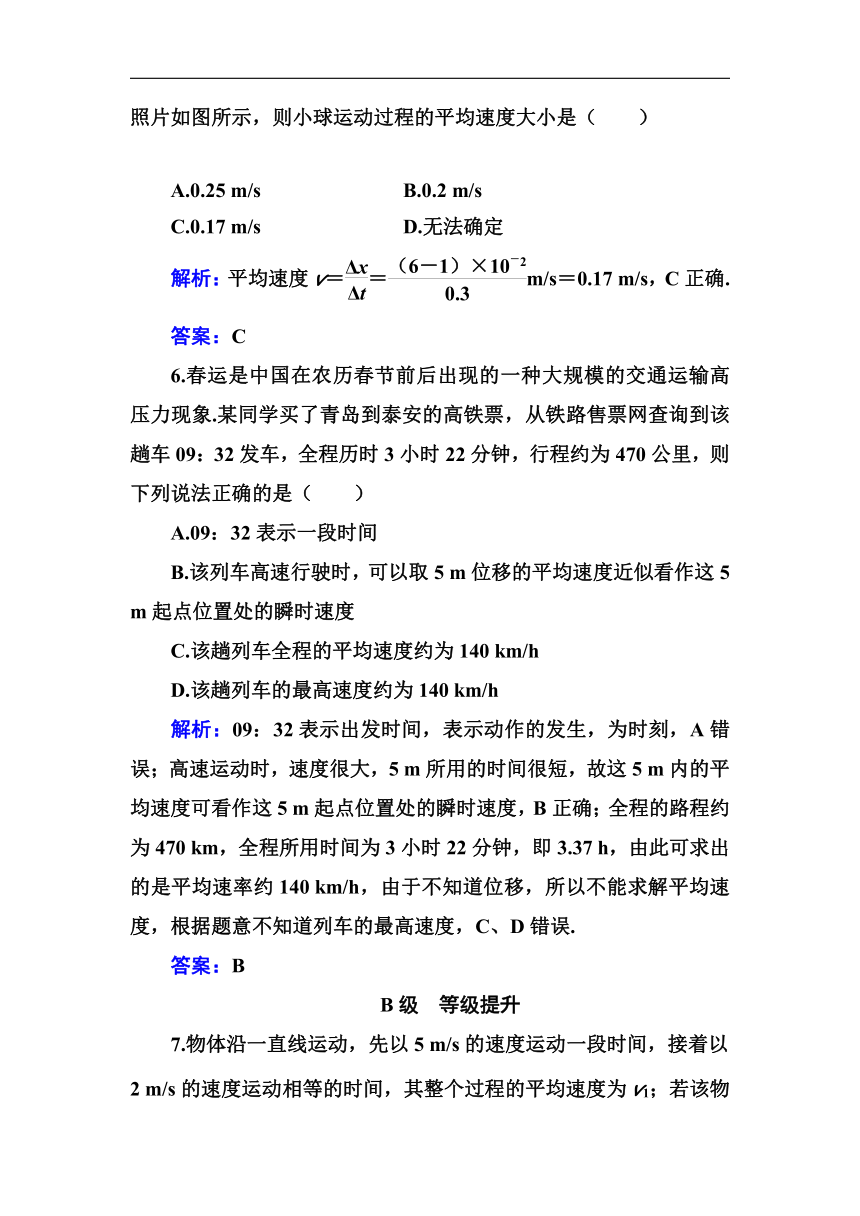 照片如图所示，则小球运动过程的平均速度大小是（　　）

A.0.25 m/s　　　　B.0.2 m/s

C.0.17 m/s　　　　D.无法确定

解析：平均速度 $v=\frac{\Delta x}{\Delta t}=\frac{(6-1)\times 10^{-2}}{0.3}$m/s＝0.17 m/s，C 正确.

答案：C

6.春运是中国在农历春节前后出现的一种大规模的交通运输高压力现象.某同学买了青岛到泰安的高铁票，从铁路售票网查询到该趟车 09：32 发车，全程历时 3 小时 22 分钟，行程约为 470 公里，则下列说法正确的是（　　）

A.09：32 表示一段时间

B.该列车高速行驶时，可以取 5 m 位移的平均速度近似看作这 5 m 起点位置处的瞬时速度

C.该趟列车全程的平均速度约为 140 km/h

D.该趟列车的最高速度约为 140 km/h

解析：09：32 表示出发时间，表示动作的发生，为时刻，A 错误；高速运动时，速度很大，5 m 所用的时间很短，故这 5 m 内的平均速度可看作这 5 m 起点位置处的瞬时速度，B 正确；全程的路程约为 470 km，全程所用时间为 3 小时 22 分钟，即 3.37 h，由此可求出的是平均速率约 140 km/h，由于不知道位移，所以不能求解平均速度，根据题意不知道列车的最高速度，C、D 错误.

答案：B

B 级　等级提升

7.物体沿一直线运动，先以 5 m/s 的速度运动一段时间，接着以 2 m/s 的速度运动相等的时间，其整个过程的平均速度为 $v_1$；若该物